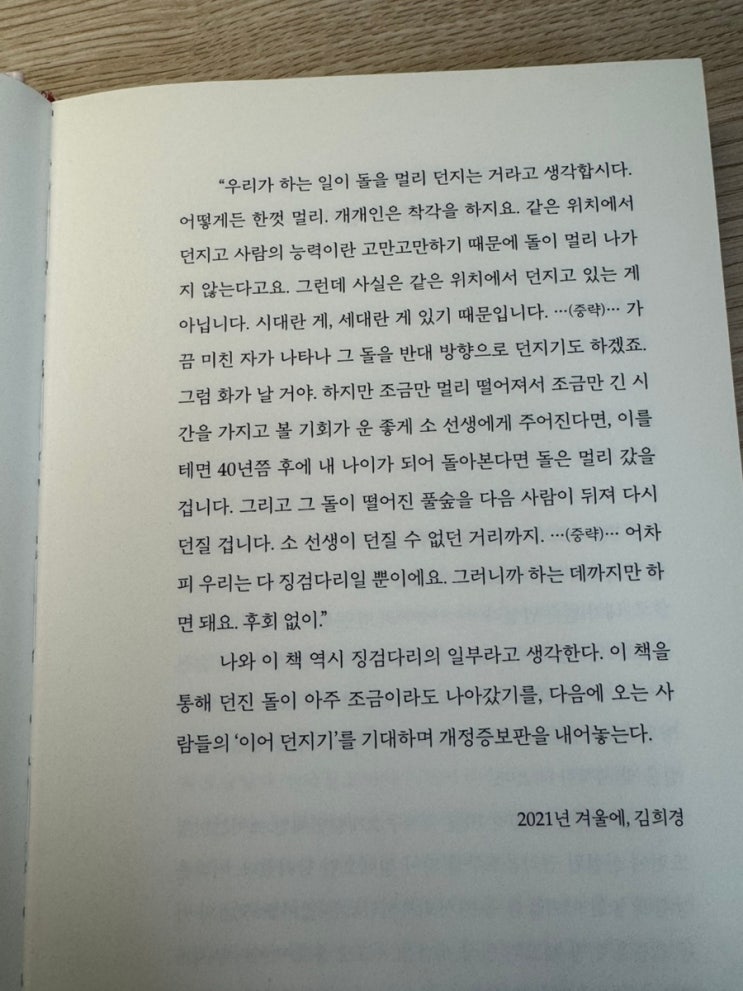 "우리가 하는 일이 돌을 멀리 던지는 거라고 생각합시다. 어떻게든 한껏 멀리. 개개인은 착각을 하지요. 같은 위치에서 던지고 사람의 능력이란 고만고만하기 때문에 돌이 멀리 나가지 않는다고요. 그런데 사실은 같은 위치에서 던지고 있는 게 아닙니다. 시대란 게, 세대란 게 있기 때문입니다. …(중략)… 가끔 미친 자가 나타나 그 돌을 반대 방향으로 던지기도 하겠죠. 그럼 화가 날 거야. 하지만 조금만 멀리 떨어져서 조금만 긴 시간을 가지고 볼 기회가 운 좋게 소 선생에게 주어진다면, 이를테면 40년쯤 후에 내 나이가 되어 돌아본다면 돌은 멀리 갔을 겁니다. 그리고 그 돌이 떨어진 풀숲을 다음 사람이 뒤져 다시 던질 겁니다. 소 선생이 던질 수 없던 거리까지. …(중략)… 어차피 우리는 다 징검다리일 뿐이에요. 그러니까 하는 데까지만 하면 돼요. 후회 없이."

나와 이 책 역시 징검다리의 일부라고 생각한다. 이 책을 통해 던진 돌이 아주 조금이라도 나아갔기를, 다음에 오는 사람들의 '이어 던지기'를 기대하며 개정증보판을 내어놓는다.

2021년 겨울에, 김희경